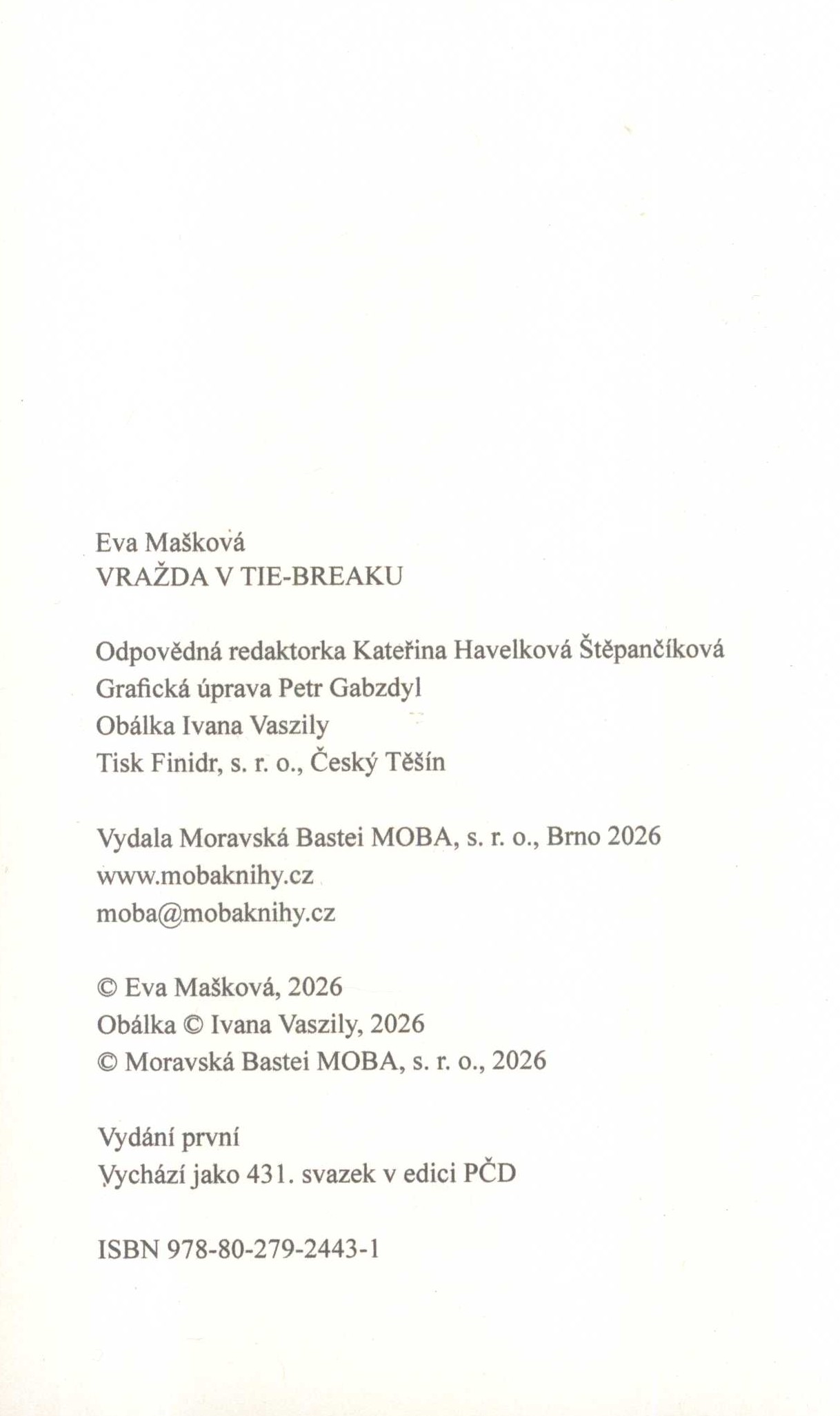 Eva Mašková
VRAŽDA V TIE-BREAKU

Odpovědná redaktorka Kateřina Havelková Štěpančíková
Grafická úprava Petr Gabzdyl
Obálka Ivana Vaszily
Tisk Finidr, s. r. o., Český Těšín

Vydala Moravská Bastei MOBA, s. r. o., Brno 2026
www.mobaknihy.cz
moba@mobaknihy.cz

© Eva Mašková, 2026
Obálka © Ivana Vaszily, 2026
© Moravská Bastei MOBA, s. r. o., 2026

Vydání první
Vychází jako 431. svazek v edici PČD

ISBN 978-80-279-2443-1